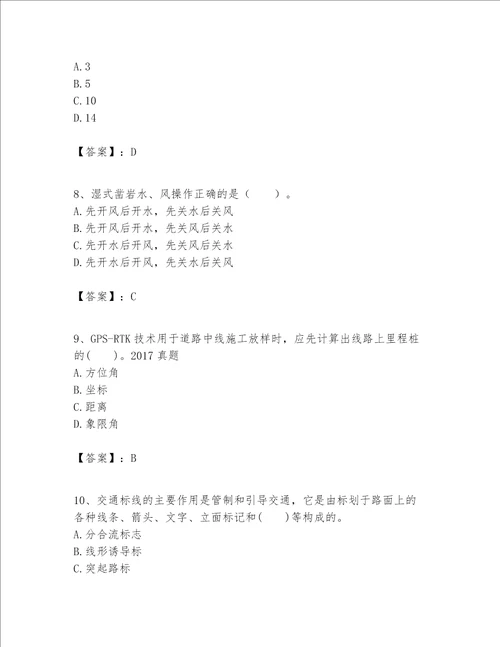 A.3
B.5
C.10
D.14

【答案】：D

8、湿式凿岩水、风操作正确的是（　　）。
A.先开风后开水，先关水后关风
B.先开风后开水，先关风后关水
C.先开水后开风，先关风后关水
D.先开水后开风，先关水后关风

【答案】：C

9、GPS-RTK技术用于道路中线施工放样时，应先计算出线路上里程桩的(　　)。2017真题
A.方位角
B.坐标
C.距离
D.象限角

【答案】：B

10、交通标线的主要作用是管制和引导交通，它是由标划于路面上的各种线条、箭头、文字、立面标记和(　　)等构成的。
A.分合流标志
B.线形诱导标
C.突起路标